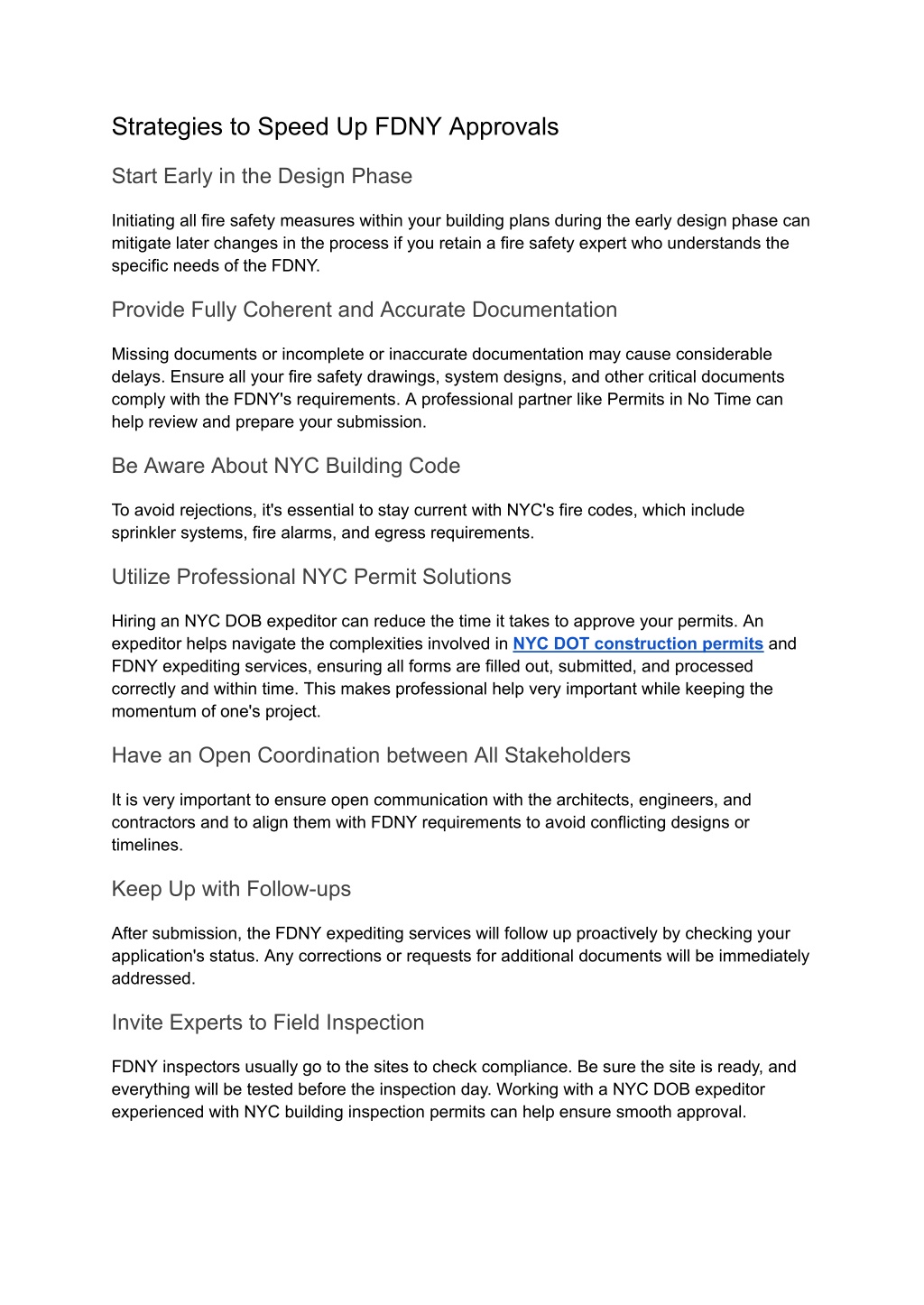 Strategies to Speed Up FDNY Approvals

Start Early in the Design Phase

Initiating all fire safety measures within your building plans during the early design phase can mitigate later changes in the process if you retain a fire safety expert who understands the specific needs of the FDNY.

Provide Fully Coherent and Accurate Documentation

Missing documents or incomplete or inaccurate documentation may cause considerable delays. Ensure all your fire safety drawings, system designs, and other critical documents comply with the FDNY's requirements. A professional partner like Permits in No Time can help review and prepare your submission.

Be Aware About NYC Building Code

To avoid rejections, it's essential to stay current with NYC's fire codes, which include sprinkler systems, fire alarms, and egress requirements.

Utilize Professional NYC Permit Solutions

Hiring an NYC DOB expeditor can reduce the time it takes to approve your permits. An expeditor helps navigate the complexities involved in NYC DOT construction permits and FDNY expediting services, ensuring all forms are filled out, submitted, and processed correctly and within time. This makes professional help very important while keeping the momentum of one's project.

Have an Open Coordination between All Stakeholders

It is very important to ensure open communication with the architects, engineers, and contractors and to align them with FDNY requirements to avoid conflicting designs or timelines.

Keep Up with Follow-ups

After submission, the FDNY expediting services will follow up proactively by checking your application's status. Any corrections or requests for additional documents will be immediately addressed.

Invite Experts to Field Inspection

FDNY inspectors usually go to the sites to check compliance. Be sure the site is ready, and everything will be tested before the inspection day. Working with a NYC DOB expeditor experienced with NYC building inspection permits can help ensure smooth approval.